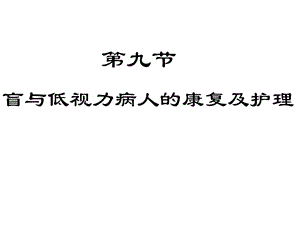 第九节

盲与低视力病人的康复及护理